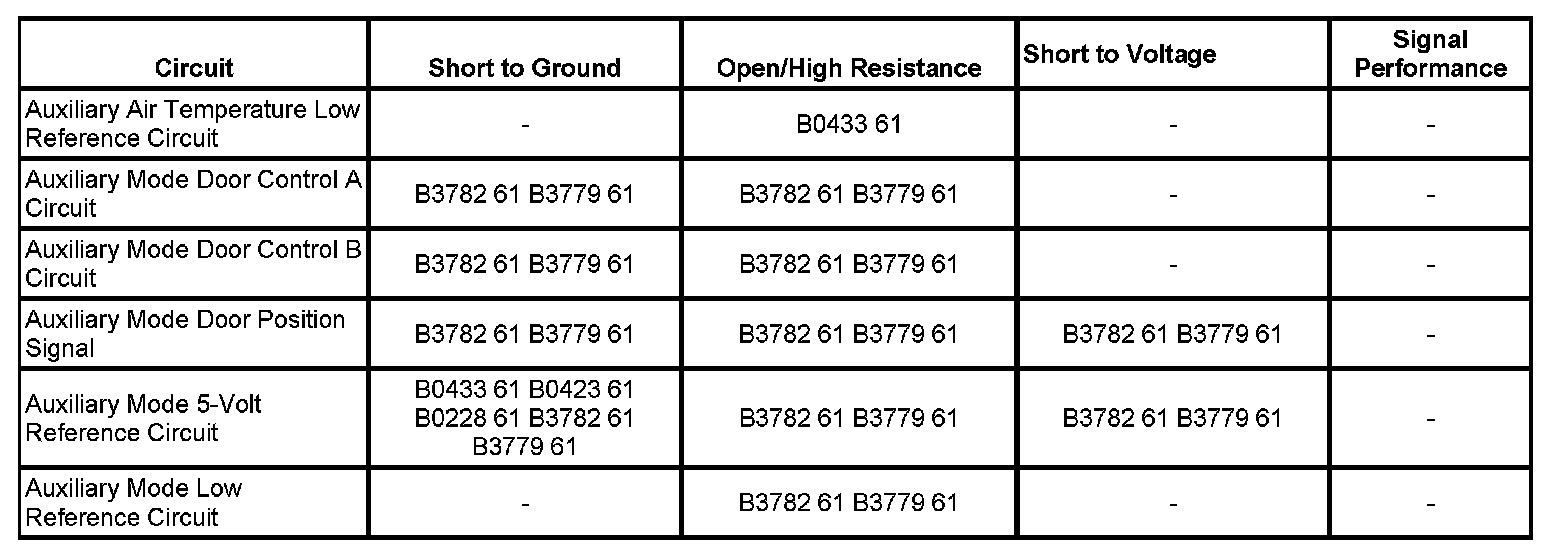 | Circuit | Short to Ground | Open/High Resistance | Short to Voltage | Signal Performance |
|---|---|---|---|---|
| Auxiliary Air Temperature Low Reference Circuit | - | B0433 61 | - | - |
| Auxiliary Mode Door Control A Circuit | B3782 61 B3779 61 | B3782 61 B3779 61 | - | - |
| Auxiliary Mode Door Control B Circuit | B3782 61 B3779 61 | B3782 61 B3779 61 | - | - |
| Auxiliary Mode Door Position Signal | B3782 61 B3779 61 | B3782 61 B3779 61 | B3782 61 B3779 61 | - |
| Auxiliary Mode 5-Volt Reference Circuit | B0433 61 B0423 61 B0228 61 B3782 61 B3779 61 | B3782 61 B3779 61 | B3782 61 B3779 61 | - |
| Auxiliary Mode Low Reference Circuit | - | B3782 61 B3779 61 | - | - |